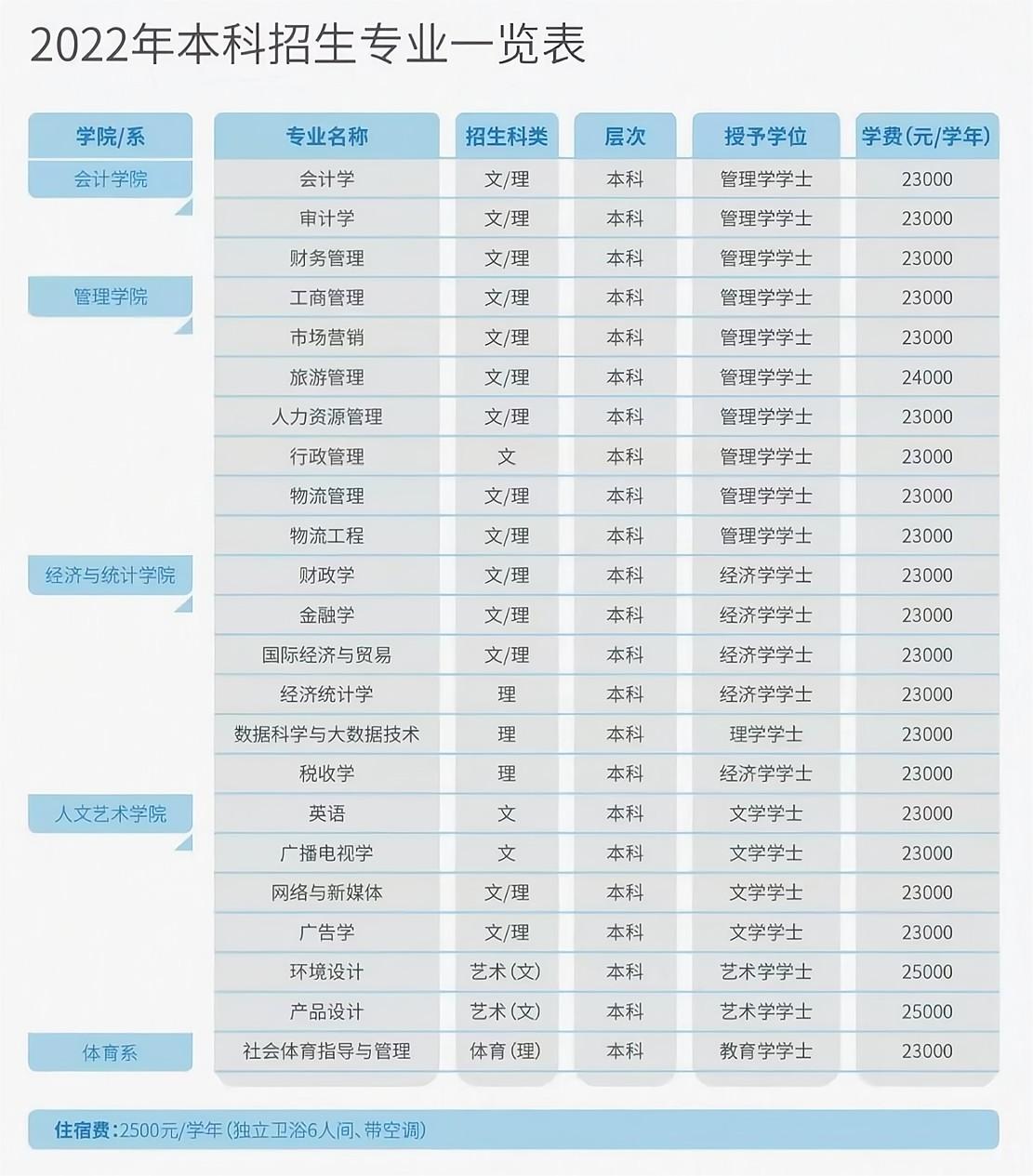 2022年本科招生专业一览表

| 学院/系 | 专业名称 | 招生科类 | 层次 | 授予学位 | 学费(元/学年) |
|---|---|---|---|---|---|
| 会计学院 | 会计学 | 文/理 | 本科 | 管理学学士 | 23000 |
| | 审计学 | 文/理 | 本科 | 管理学学士 | 23000 |
| | 财务管理 | 文/理 | 本科 | 管理学学士 | 23000 |
| 管理学院 | 工商管理 | 文/理 | 本科 | 管理学学士 | 23000 |
| | 市场营销 | 文/理 | 本科 | 管理学学士 | 23000 |
| | 旅游管理 | 文/理 | 本科 | 管理学学士 | 24000 |
| | 人力资源管理 | 文/理 | 本科 | 管理学学士 | 23000 |
| | 行政管理 | 文 | 本科 | 管理学学士 | 23000 |
| | 物流管理 | 文/理 | 本科 | 管理学学士 | 23000 |
| | 物流工程 | 文/理 | 本科 | 管理学学士 | 23000 |
| 经济与统计学院 | 财政学 | 文/理 | 本科 | 经济学学士 | 23000 |
| | 金融学 | 文/理 | 本科 | 经济学学士 | 23000 |
| | 国际经济与贸易 | 文/理 | 本科 | 经济学学士 | 23000 |
| | 经济统计学 | 理 | 本科 | 经济学学士 | 23000 |
| | 数据科学与大数据技术 | 理 | 本科 | 理学学士 | 23000 |
| | 税收学 | 理 | 本科 | 经济学学士 | 23000 |
| 人文艺术学院 | 英语 | 文 | 本科 | 文学学士 | 23000 |
| | 广播电视学 | 文 | 本科 | 文学学士 | 23000 |
| | 网络与新媒体 | 文/理 | 本科 | 文学学士 | 23000 |
| | 广告学 | 文/理 | 本科 | 文学学士 | 23000 |
| | 环境设计 | 艺术(文) | 本科 | 艺术学学士 | 25000 |
| | 产品设计 | 艺术(文) | 本科 | 艺术学学士 | 25000 |
| 体育系 | 社会体育指导与管理 | 体育(理) | 本科 | 教育学学士 | 23000 |

住宿费:2500元/学年(独立卫浴6人间、带空调)